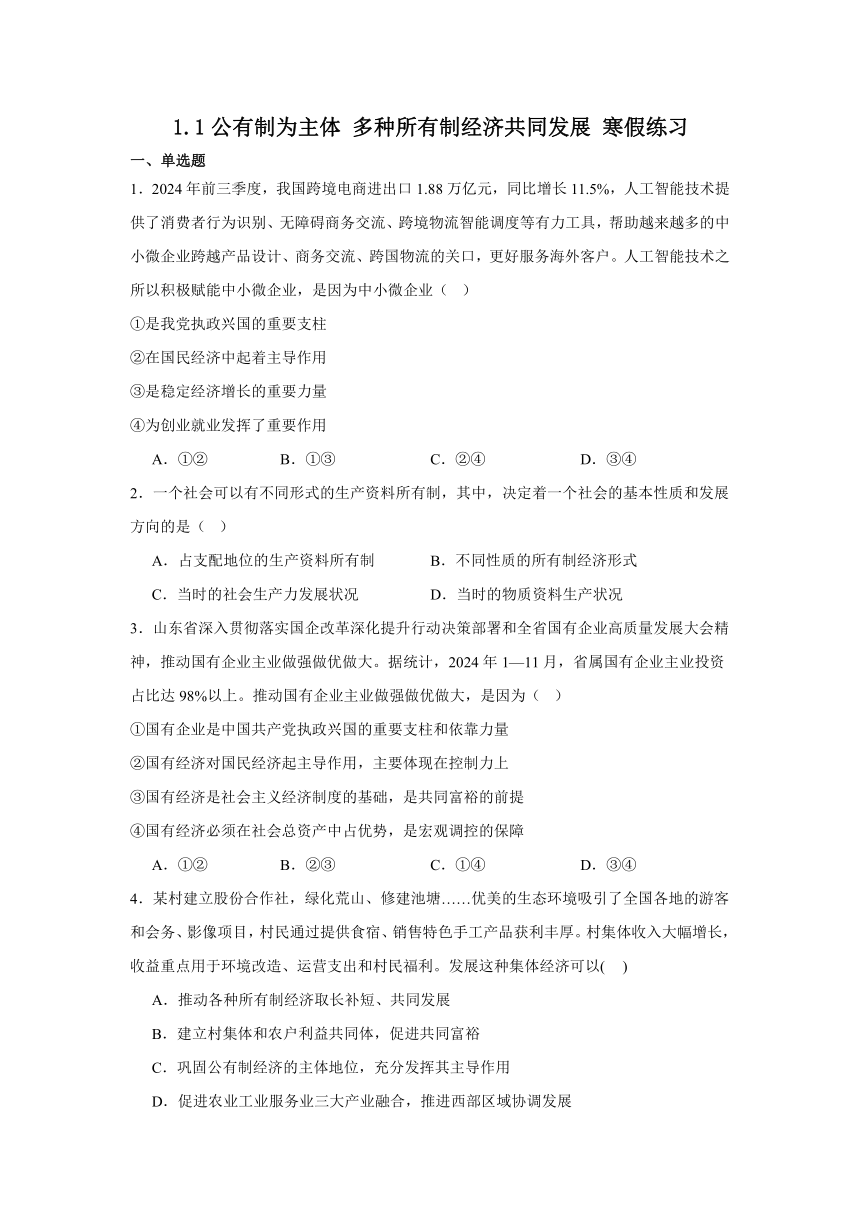 1.1 公有制为主体 多种所有制经济共同发展 寒假练习

一、单选题

1．2024 年前三季度，我国跨境电商进出口 1.88 万亿元，同比增长 11.5%，人工智能技术提供了消费者行为识别、无障碍商务交流、跨境物流智能调度等有力工具，帮助越来越多的中小微企业跨越产品设计、商务交流、跨国物流的关口，更好服务海外客户。人工智能技术之所以积极赋能中小微企业，是因为中小微企业（　）

①是我党执政兴国的重要支柱

②在国民经济中起着主导作用

③是稳定经济增长的重要力量

④为创业就业发挥了重要作用

A．①②　　B．①③　　C．②④　　D．③④

2．一个社会可以有不同形式的生产资料所有制，其中，决定着一个社会的基本性质和发展方向的是（　）

A．占支配地位的生产资料所有制　　B．不同性质的所有制经济形式

C．当时的社会生产力发展状况　　D．当时的物质资料生产状况

3．山东省深入贯彻落实国企改革深化提升行动决策部署和全省国有企业高质量发展大会精神，推动国有企业主业做强做优做大。据统计，2024 年 1—11 月，省属国有企业主业投资占比达 98%以上。推动国有企业主业做强做优做大，是因为（　）

①国有企业是中国共产党执政兴国的重要支柱和依靠力量

②国有经济对国民经济起主导作用，主要体现在控制力上

③国有经济是社会主义经济制度的基础，是共同富裕的前提

④国有经济必须在社会总资产中占优势，是宏观调控的保障

A．①②　　B．②③　　C．①④　　D．③④

4．某村建立股份合作社，绿化荒山、修建池塘……优美的生态环境吸引了全国各地的游客和会务、影像项目，村民通过提供食宿、销售特色手工产品获利丰厚。村集体收入大幅增长，收益重点用于环境改造、运营支出和村民福利。发展这种集体经济可以(　)

A．推动各种所有制经济取长补短、共同发展

B．建立村集体和农户利益共同体，促进共同富裕

C．巩固公有制经济的主体地位，充分发挥其主导作用

D．促进农业工业服务业三大产业融合，推进西部区域协调发展